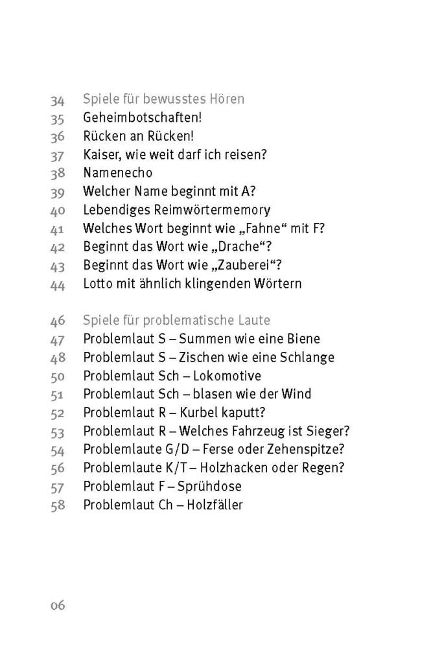 34 Spiele für bewusstes Hören
35 Geheimbotschaften!
36 Rücken an Rücken!
37 Kaiser, wie weit darf ich reisen?
38 Namenecho
39 Welcher Name beginnt mit A?
40 Lebendiges Reimwörtermemory
41 Welches Wort beginnt wie „Fahne“ mit F?
42 Beginnt das Wort wie „Drache“?
43 Beginnt das Wort wie „Zauberei“?
44 Lotto mit ähnlich klingenden Wörtern

46 Spiele für problematische Laute
47 Problemlaut S – Summen wie eine Biene
48 Problemlaut S – Zischen wie eine Schlange
50 Problemlaut Sch – Lokomotive
51 Problemlaut Sch – blasen wie der Wind
52 Problemlaut R – Kurbel kaputt?
53 Problemlaut R – Welches Fahrzeug ist Sieger?
54 Problemlaute G/D – Ferse oder Zehenspitze?
56 Problemlaute K/T – Holzhacken oder Regen?
57 Problemlaut F – Sprühdose
58 Problemlaut Ch – Holzfäller

06